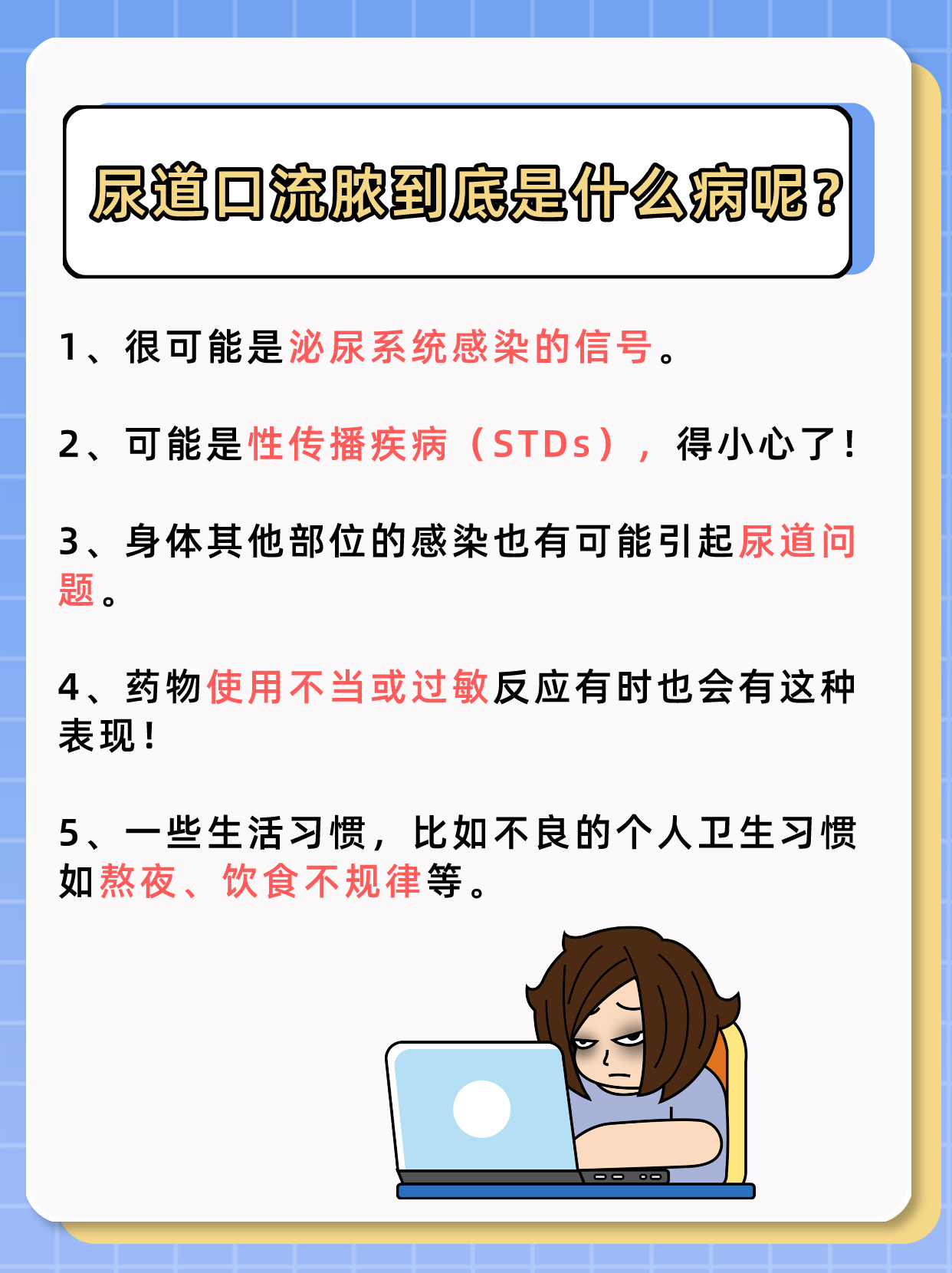 尿道口流脓到底是什么病呢？

1、很可能是泌尿系统感染的信号。

2、可能是性传播疾病（STDs），得小心了！

3、身体其他部位的感染也有可能引起尿道问题。

4、药物使用不当或过敏反应有时也会有这种表现！

5、一些生活习惯，比如不良的个人卫生习惯如熬夜、饮食不规律等。